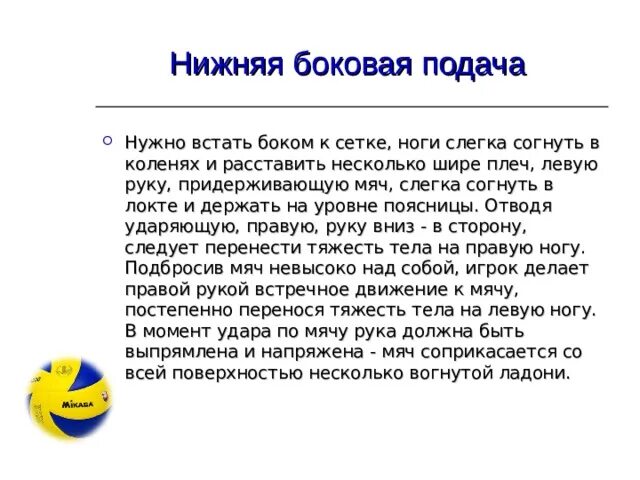 Нижняя боковая подача

Нужно встать боком к сетке, ноги слегка согнуть в коленях и расставить несколько шире плеч, левую руку, придерживающую мяч, слегка согнуть в локте и держать на уровне поясницы. Отводя ударяющую, правую, руку вниз - в сторону, следует перенести тяжесть тела на правую ногу. Подбросив мяч невысоко над собой, игрок делает правой рукой встречное движение к мячу, постепенно перенося тяжесть тела на левую ногу. В момент удара по мячу рука должна быть выпрямлена и напряжена - мяч соприкасается со всей поверхностью несколько вогнутой ладони.

MIKASA